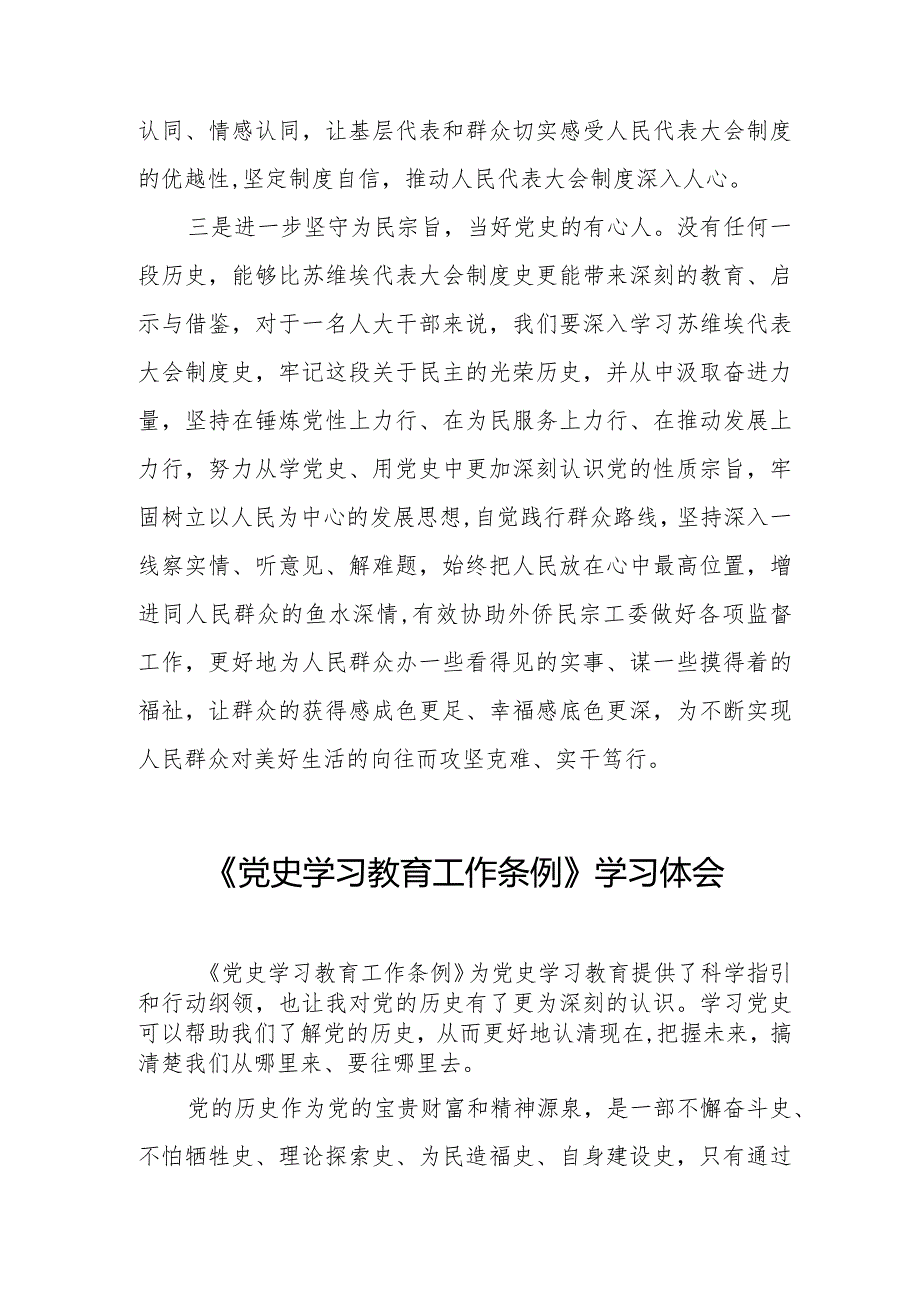 认同、情感认同，让基层代表和群众切实感受人民代表大会制度的优越性,坚定制度自信，推动人民代表大会制度深入人心。

三是进一步坚守为民宗旨，当好党史的有心人。没有任何一段历史，能够比苏维埃代表大会制度史更能带来深刻的教育、启示与借鉴，对于一名人大干部来说，我们要深入学习苏维埃代表大会制度史，牢记这段关于民主的光荣历史，并从中汲取奋进力量，坚持在锤炼党性上力行、在为民服务上力行、在推动发展上力行，努力从学党史、用党史中更加深刻认识党的性质宗旨，牢固树立以人民为中心的发展思想,自觉践行群众路线，坚持深入一线察实情、听意见、解难题，始终把人民放在心中最高位置，增进同人民群众的鱼水深情,有效协助外侨民宗工委做好各项监督工作，更好地为人民群众办一些看得见的实事、谋一些摸得着的福祉，让群众的获得感成色更足、幸福感底色更深，为不断实现人民群众对美好生活的向往而攻坚克难、实干笃行。

《党史学习教育工作条例》学习体会

《党史学习教育工作条例》为党史学习教育提供了科学指引和行动纲领，也让我对党的历史有了更为深刻的认识。学习党史可以帮助我们了解党的历史，从而更好地认清现在,把握未来，搞清楚我们从哪里来、要往哪里去。

党的历史作为党的宝贵财富和精神源泉，是一部不懈奋斗史、不怕牺牲史、理论探索史、为民造福史、自身建设史，只有通过